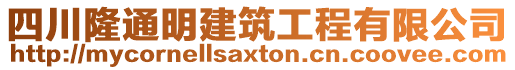 四川隆通明建筑工程有限公司
http://mycornellsaxton.cn.coovee.com